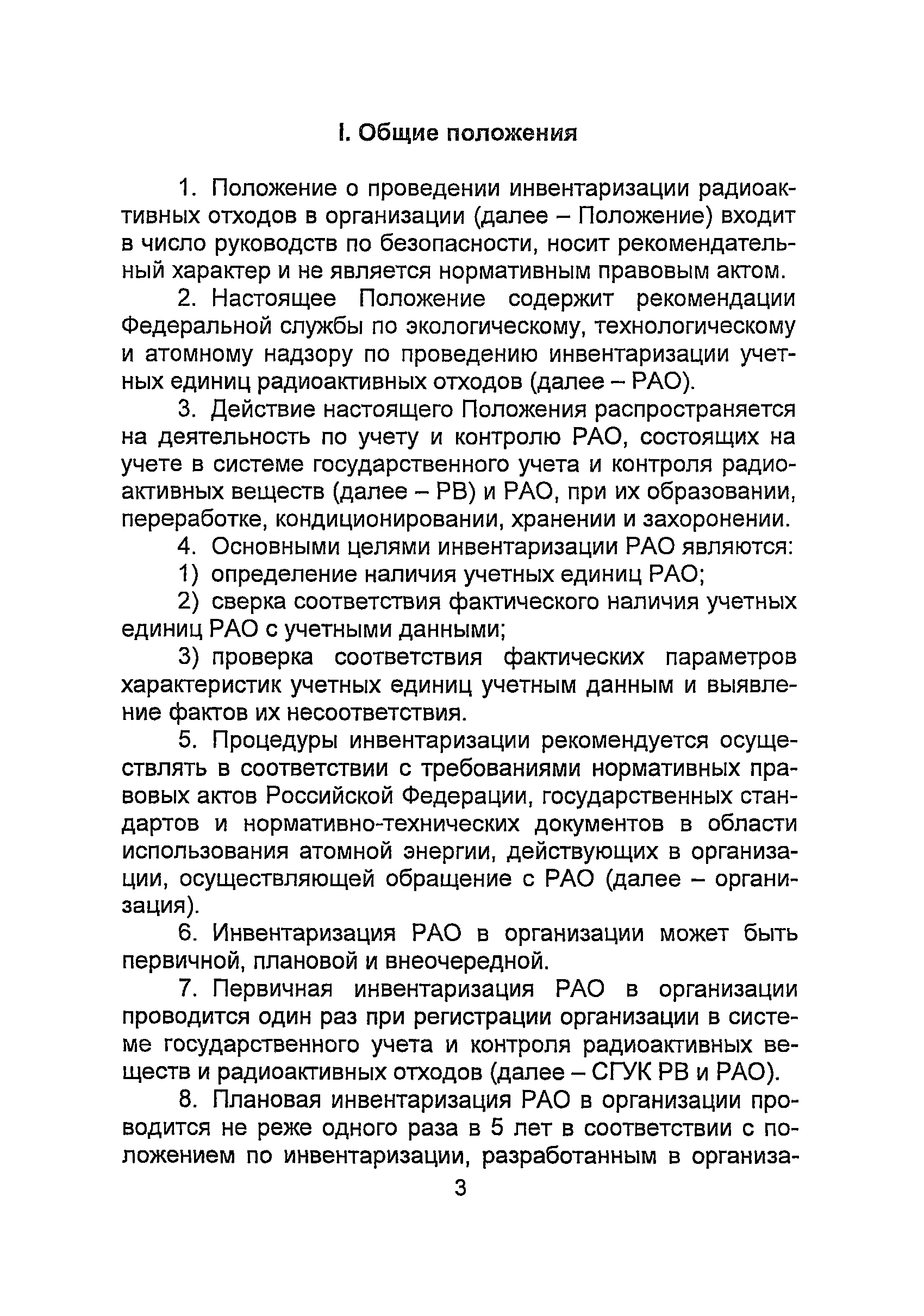 I. Общие положения

1. Положение о проведении инвентаризации радиоактивных отходов в организации (далее – Положение) входит в число руководств по безопасности, носит рекомендательный характер и не является нормативным правовым актом.

2. Настоящее Положение содержит рекомендации Федеральной службы по экологическому, технологическому и атомному надзору по проведению инвентаризации учетных единиц радиоактивных отходов (далее – РАО).

3. Действие настоящего Положения распространяется на деятельность по учету и контролю РАО, состоящих на учете в системе государственного учета и контроля радиоактивных веществ (далее – РВ) и РАО, при их образовании, переработке, кондиционировании, хранении и захоронении.

4. Основными целями инвентаризации РАО являются:

1) определение наличия учетных единиц РАО;

2) сверка соответствия фактического наличия учетных единиц РАО с учетными данными;

3) проверка соответствия фактических параметров характеристик учетных единиц учетным данным и выявление фактов их несоответствия.

5. Процедуры инвентаризации рекомендуется осуществлять в соответствии с требованиями нормативных правовых актов Российской Федерации, государственных стандартов и нормативно-технических документов в области использования атомной энергии, действующих в организации, осуществляющей обращение с РАО (далее – организация).

6. Инвентаризация РАО в организации может быть первичной, плановой и внеочередной.

7. Первичная инвентаризация РАО в организации проводится один раз при регистрации организации в системе государственного учета и контроля радиоактивных веществ и радиоактивных отходов (далее – СГУК РВ и РАО).

8. Плановая инвентаризация РАО в организации проводится не реже одного раза в 5 лет в соответствии с положением по инвентаризации, разработанным в организа-

3